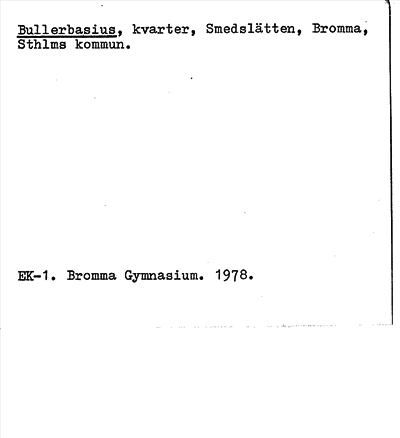 Bullerbasius, kvarter, Smedslätten, Bromma, Sthlms kommun.

EK-1. Bromma Gymnasium. 1978.